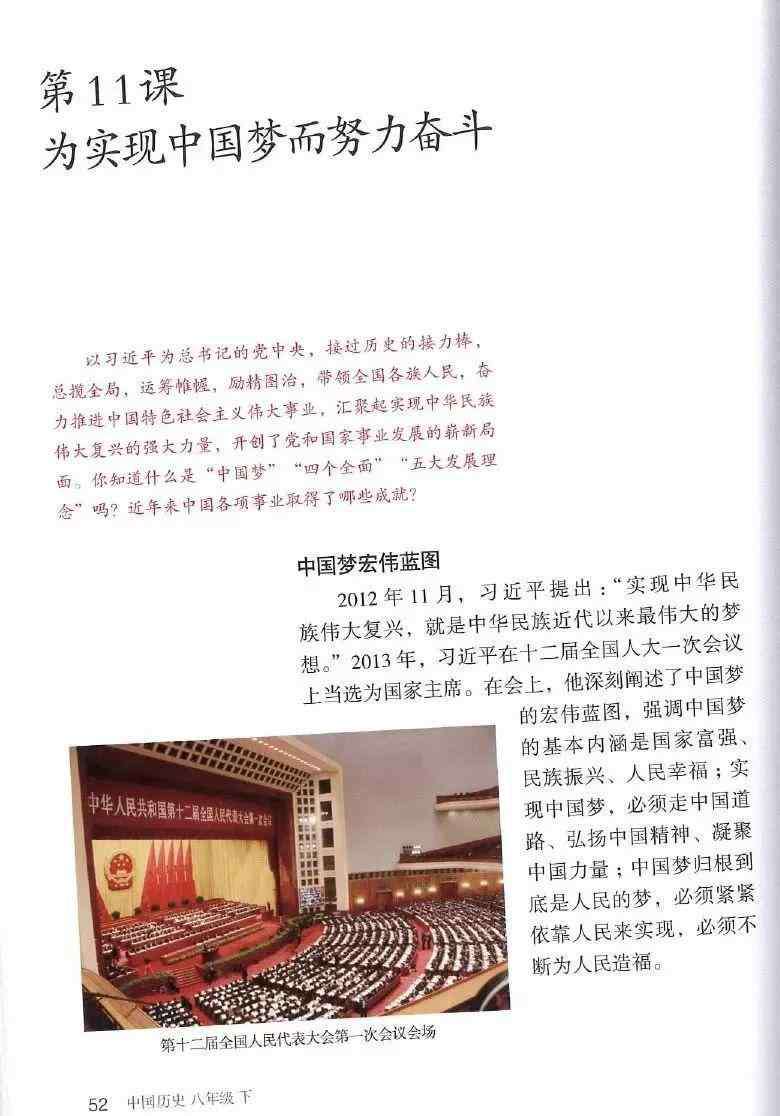 第11课
为实现中国梦而努力奋斗

以习近平为总书记的党中央，接过历史的接力棒，总揽全局，运筹帷幄，励精图治，带领全国各族人民，奋力推进中国特色社会主义伟大事业，汇聚起实现中华民族伟大复兴的强大力量，开创了党和国家事业发展的崭新局面。你知道什么是“中国梦”“四个全面”“五大发展理念”吗？近年来中国各项事业取得了哪些成就？

中国梦宏伟蓝图

2012年11月，习近平提出：“实现中华民族伟大复兴，就是中华民族近代以来最伟大的梦想。”2013年，习近平在十二届全国人大一次会议上当选为国家主席。在会上，他深刻阐述了中国梦的宏伟蓝图，强调中国梦的基本内涵是国家富强、民族振兴、人民幸福；实现中国梦，必须走中国道路、弘扬中国精神、凝聚中国力量；中国梦归根到底是人民的梦，必须紧紧依靠人民来实现，必须不断为人民造福。

中华人民共和国第十二届全国人民代表大会第一次会议

第十二届全国人民代表大会第一次会议会场

52 中国历史 八年级 下